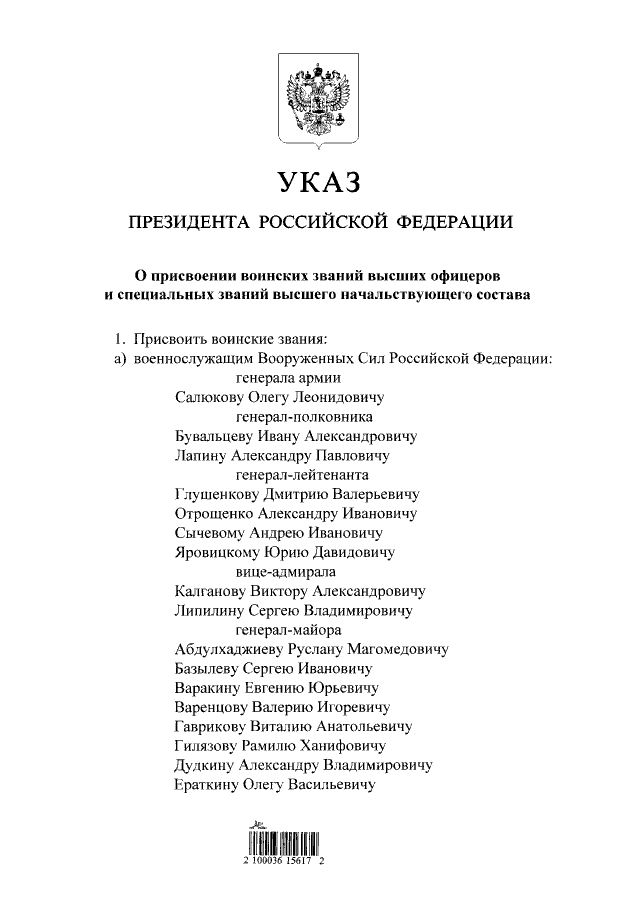 УКАЗ

ПРЕЗИДЕНТА РОССИЙСКОЙ ФЕДЕРАЦИИ

О присвоении воинских званий высших офицеров и специальных званий высшего начальствующего состава

1. Присвоить воинские звания:
а) военнослужащим Вооруженных Сил Российской Федерации:
генерала армии
Салюкову Олегу Леонидовичу
генерал-полковника
Бувальцеву Ивану Александровичу
Лапину Александру Павловичу
генерал-лейтенанта
Глушенкову Дмитрию Валерьевичу
Отрощенко Александру Ивановичу
Сычевому Андрею Ивановичу
Яровицкому Юрию Давидовичу
вице-адмирала
Калганову Виктору Александровичу
Липилину Сергею Владимировичу
генерал-майора
Абдулхаджиеву Руслану Магомедовичу
Базылеву Сергею Ивановичу
Варакину Евгению Юрьевичу
Варенцову Валерию Игоревичу
Гаврикову Виталию Анатольевичу
Гилязову Рамилю Ханифовичу
Дудкину Александру Владимировичу
Ераткину Олегу Васильевичу

2 100036 15617 2